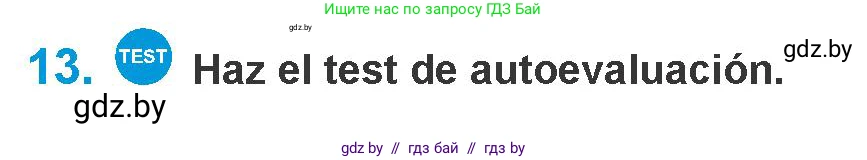 Ищите нас по запросу ГДЗ Бай

gdz.by

13. TEST Haz el test de autoevaluación. gdz.by

gdz.by

gdz by // гдз бай // гдз by